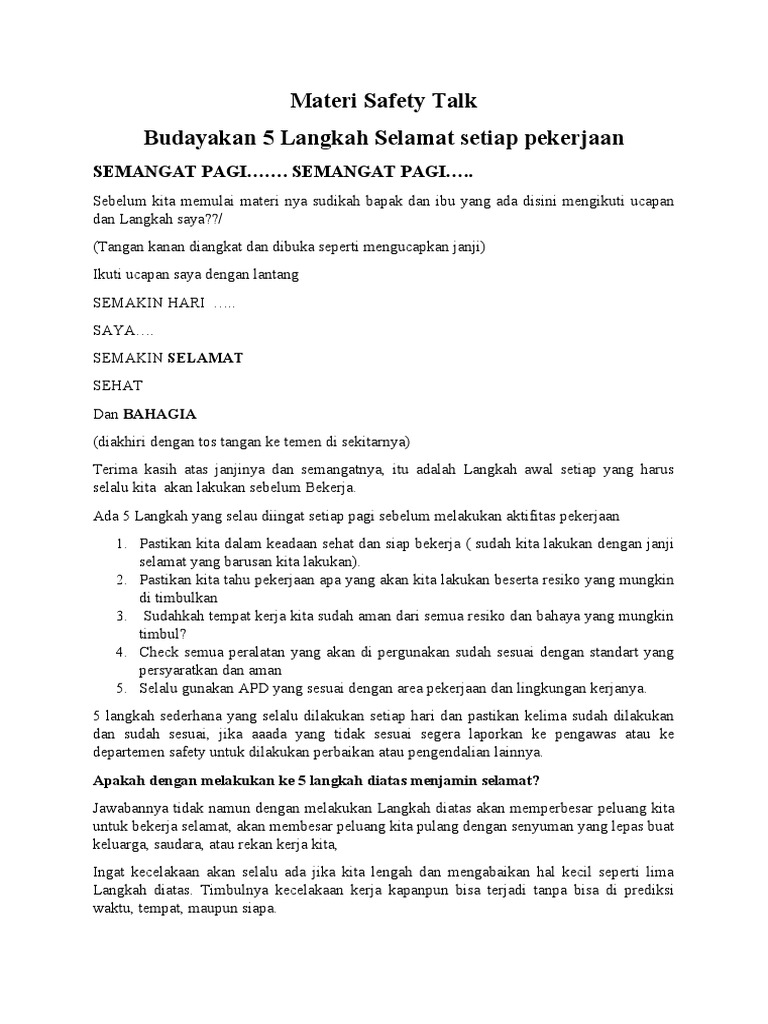 Materi Safety Talk

Budayakan 5 Langkah Selamat setiap pekerjaan

SEMANGAT PAGI……. SEMANGAT PAGI…..

Sebelum kita memulai materi nya sudikah bapak dan ibu yang ada disini mengikuti ucapan dan Langkah saya??/

(Tangan kanan diangkat dan dibuka seperti mengucapkan janji)

Ikuti ucapan saya dengan lantang

SEMAKIN HARI …..

SAYA….

SEMAKIN SELAMAT

SEHAT

Dan BAHAGIA

(diakhiri dengan tos tangan ke temen di sekitarnya)

Terima kasih atas janjinya dan semangatnya, itu adalah Langkah awal setiap yang harus selalu kita akan lakukan sebelum Bekerja.

Ada 5 Langkah yang selau diingat setiap pagi sebelum melakukan aktifitas pekerjaan

1. Pastikan kita dalam keadaan sehat dan siap bekerja ( sudah kita lakukan dengan janji selamat yang barusan kita lakukan).
2. Pastikan kita tahu pekerjaan apa yang akan kita lakukan beserta resiko yang mungkin di timbulkan
3. Sudahkah tempat kerja kita sudah aman dari semua resiko dan bahaya yang mungkin timbul?
4. Check semua peralatan yang akan di pergunakan sudah sesuai dengan standart yang persyaratkan dan aman
5. Selalu gunakan APD yang sesuai dengan area pekerjaan dan lingkungan kerjanya.

5 langkah sederhana yang selalu dilakukan setiap hari dan pastikan kelima sudah dilakukan dan sudah sesuai, jika aaada yang tidak sesuai segera laporkan ke pengawas atau ke departemen safety untuk dilakukan perbaikan atau pengendalian lainnya.

Apakah dengan melakukan ke 5 langkah diatas menjamin selamat?

Jawabannya tidak namun dengan melakukan Langkah diatas akan memperbesar peluang kita untuk bekerja selamat, akan membesar peluang kita pulang dengan senyuman yang lepas buat keluarga, saudara, atau rekan kerja kita,

Ingat kecelakaan akan selalu ada jika kita lengah dan mengabaikan hal kecil seperti lima Langkah diatas. Timbulnya kecelakaan kerja kapanpun bisa terjadi tanpa bisa di prediksi waktu, tempat, maupun siapa.